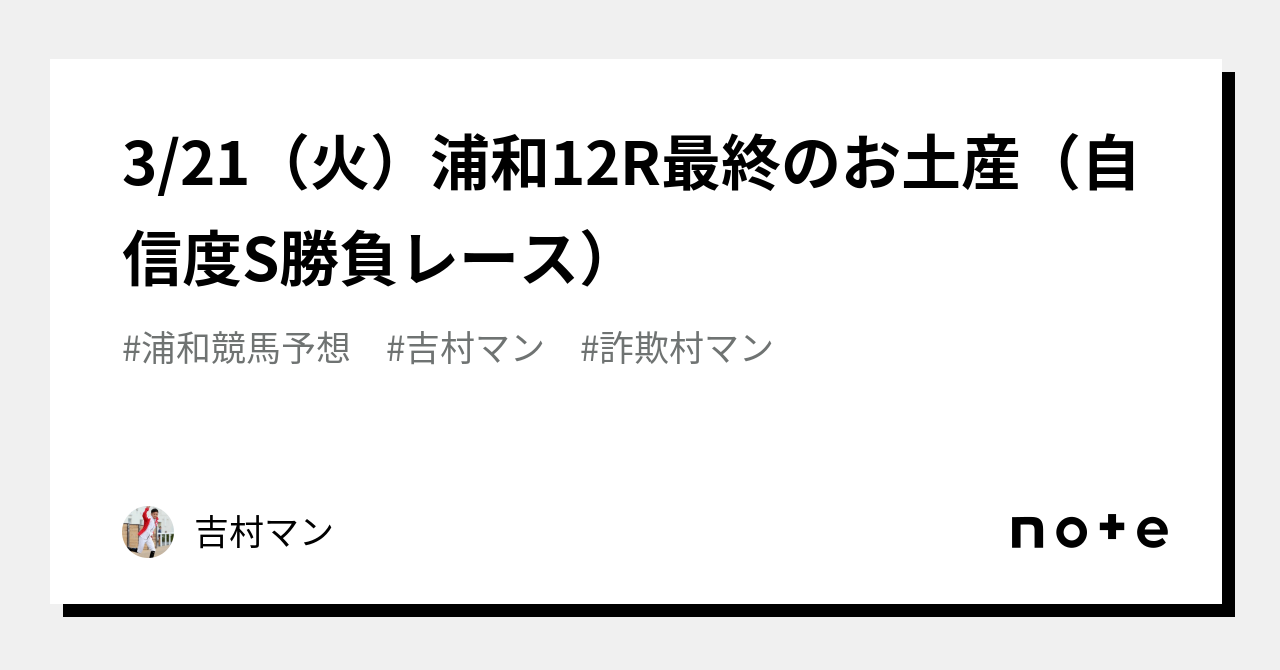 3/21（火）浦和12R最終のお土産（自信度S勝負レース）

#浦和競馬予想　#吉村マン　#詐欺村マン

吉村マン

note